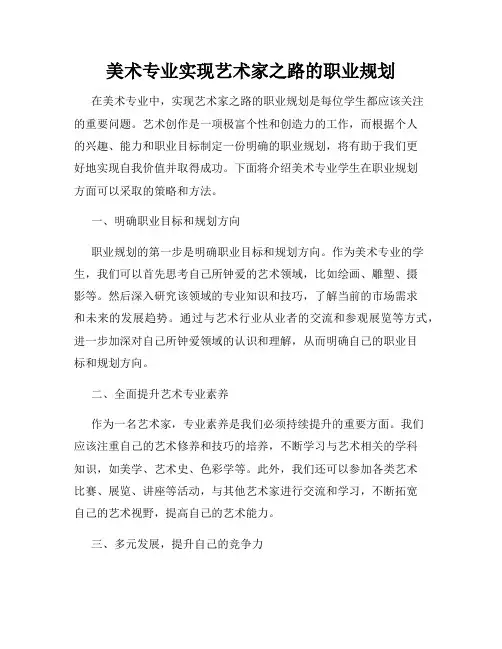 美术专业实现艺术家之路的职业规划

在美术专业中，实现艺术家之路的职业规划是每位学生都应该关注的重要问题。艺术创作是一项极富个性和创造力的工作，而根据个人的兴趣、能力和职业目标制定一份明确的职业规划，将有助于我们更好地实现自我价值并取得成功。下面将介绍美术专业学生在职业规划方面可以采取的策略和方法。

一、明确职业目标和规划方向

职业规划的第一步是明确职业目标和规划方向。作为美术专业的学生，我们可以首先思考自己所钟爱的艺术领域，比如绘画、雕塑、摄影等。然后深入研究该领域的专业知识和技巧，了解当前的市场需求和未来的发展趋势。通过与艺术行业从业者的交流和参观展览等方式，进一步加深对自己所钟爱领域的认识和理解，从而明确自己的职业目标和规划方向。

二、全面提升艺术专业素养

作为一名艺术家，专业素养是我们必须持续提升的重要方面。我们应该注重自己的艺术修养和技巧的培养，不断学习与艺术相关的学科知识，如美学、艺术史、色彩学等。此外，我们还可以参加各类艺术比赛、展览、讲座等活动，与其他艺术家进行交流和学习，不断拓宽自己的艺术视野，提高自己的艺术能力。

三、多元发展，提升自己的竞争力